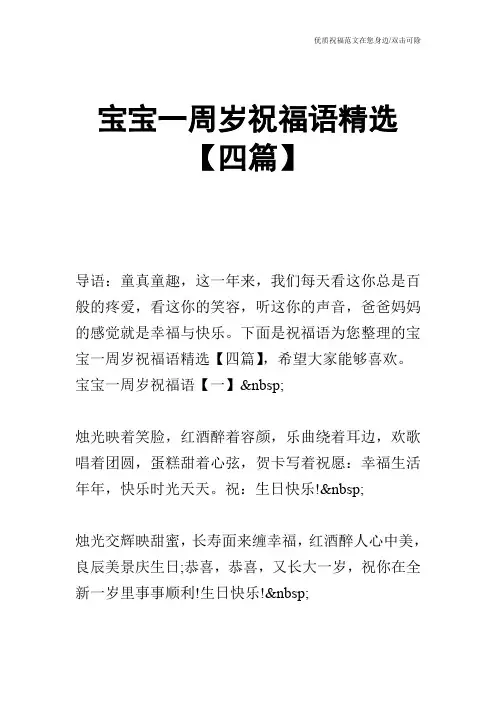 优质祝福范文在您身边/双击可除

宝宝一周岁祝福语精选【四篇】

导语：童真童趣，这一年来，我们每天看这你总是百般的疼爱，看这你的笑容，听这你的声音，爸爸妈妈的感觉就是幸福与快乐。下面是祝福语为您整理的宝宝一周岁祝福语精选【四篇】，希望大家能够喜欢。
宝宝一周岁祝福语【一】&nbsp;

烛光映着笑脸，红酒醉着容颜，乐曲绕着耳边，欢歌唱着团圆，蛋糕甜着心弦，贺卡写着祝愿：幸福生活年年，快乐时光天天。祝：生日快乐!&nbsp;

烛光交辉映甜蜜，长寿面来缠幸福，红酒醉人心中美，良辰美景庆生日;恭喜，恭喜，又长大一岁，祝你在全新一岁里事事顺利!生日快乐!&nbsp;